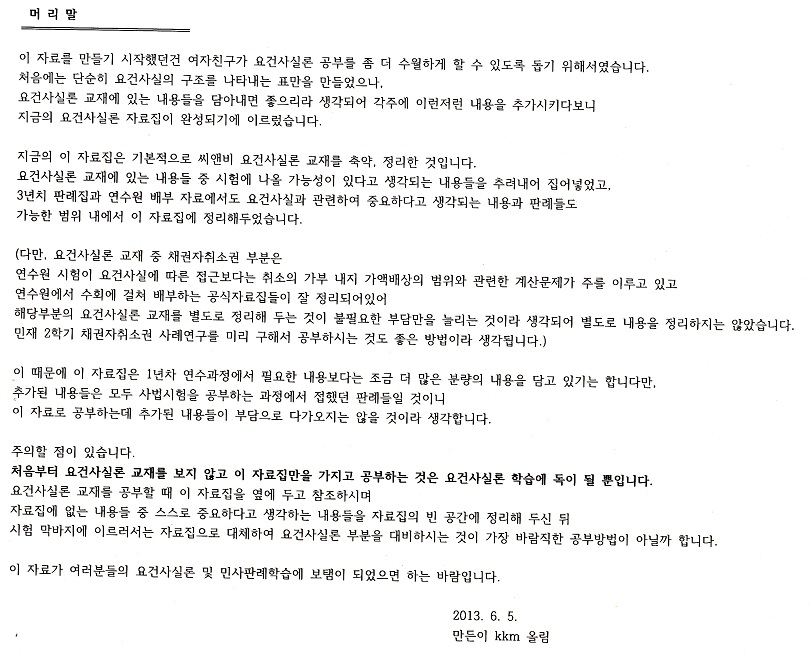 머 리 말

이 자료를 만들기 시작했던건 여자친구가 요건사실론 공부를 좀 더 수월하게 할 수 있도록 돕기 위해서였습니다.
처음에는 단순히 요건사실의 구조를 나타내는 표만을 만들었으나,
요건사실론 교재에 있는 내용들을 담아내면 좋으리라 생각되어 각주에 이런저런 내용을 추가시키다보니
지금의 요건사실론 자료집이 완성되기에 이르렀습니다.

지금의 이 자료집은 기본적으로 씨앤비 요건사실론 교재를 축약, 정리한 것입니다.
요건사실론 교재에 있는 내용들 중 시험에 나올 가능성이 있다고 생각되는 내용들을 추려내어 집어넣었고,
3년치 판례집과 연수원 배부 자료에서도 요건사실과 관련하여 중요하다고 생각되는 내용과 판례들도
가능한 범위 내에서 이 자료집에 정리해두었습니다.

(다만, 요건사실론 교재 중 채권자취소권 부분은
연수원 시험이 요건사실에 따른 접근보다는 취소의 가부 내지 가액배상의 범위와 관련한 계산문제가 주를 이루고 있고
연수원에서 수회에 걸쳐 배부하는 공식자료집들이 잘 정리되어있어
해당부분의 요건사실론 교재를 별도로 정리해 두는 것이 불필요한 부담만을 늘리는 것이라 생각되어 별도로 내용을 정리하지는 않았습니다.
민재 2학기 채권자취소권 사례연구를 미리 구해서 공부하시는 것도 좋은 방법이라 생각됩니다.)

이 때문에 이 자료집은 1년차 연수과정에서 필요한 내용보다는 조금 더 많은 분량의 내용을 담고 있기는 합니다만,
추가된 내용들은 모두 사법시험을 공부하는 과정에서 접했던 판례들일 것이니
이 자료로 공부하는데 추가된 내용들이 부담으로 다가오지는 않을 것이라 생각합니다.

주의할 점이 있습니다.
처음부터 요건사실론 교재를 보지 않고 이 자료집만을 가지고 공부하는 것은 요건사실론 학습에 독이 될 뿐입니다.
요건사실론 교재를 공부할 때 이 자료집을 옆에 두고 참조하시며
자료집에 없는 내용들 중 스스로 중요하다고 생각하는 내용들을 자료집의 빈 공간에 정리해 두신 뒤
시험 막바지에 이르러서는 자료집으로 대체하여 요건사실론 부분을 대비하시는 것이 가장 바람직한 공부방법이 아닐까 합니다.

이 자료가 여러분들의 요건사실론 및 민사판례학습에 보탬이 되었으면 하는 바람입니다.

2013. 6. 5.
만든이 kkm 올림